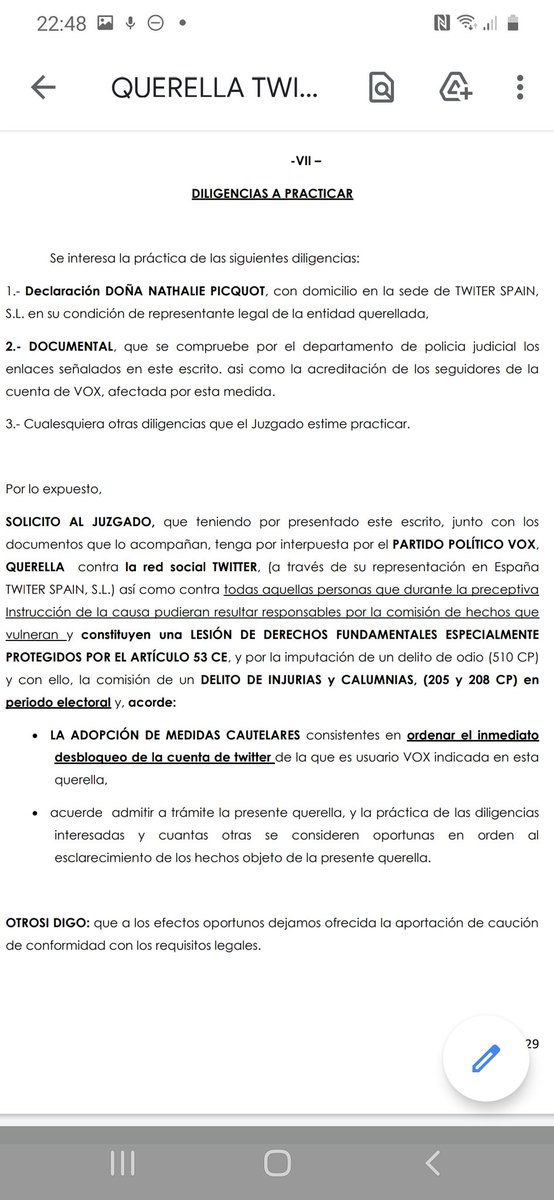 22:48

QUERELLA TWI...

-VII –

DILIGENCIAS A PRACTICAR

Se interesa la práctica de las siguientes diligencias:

1.- Declaración DOÑA NATHALIE PICQUOT, con domicilio en la sede de TWITER SPAIN, S.L. en su condición de representante legal de la entidad querellada,

2.- DOCUMENTAL, que se compruebe por el departamento de policia judicial los enlaces señalados en este escrito. asi como la acreditación de los seguidores de la cuenta de VOX, afectada por esta medida.

3.- Cualesquiera otras diligencias que el Juzgado estime practicar.

Por lo expuesto,

SOLICITO AL JUZGADO, que teniendo por presentado este escrito, junto con los documentos que lo acompañan, tenga por interpuesta por el PARTIDO POLÍTICO VOX, QUERELLA contra la red social TWITTER, (a través de su representación en España TWITER SPAIN, S.L.) así como contra todas aquellas personas que durante la preceptiva Instrucción de la causa pudieran resultar responsables por la comisión de hechos que vulneran y constituyen una LESIÓN DE DERECHOS FUNDAMENTALES ESPECIALMENTE PROTEGIDOS POR EL ARTÍCULO 53 CE, y por la imputación de un delito de odio (510 CP) y con ello, la comisión de un DELITO DE INJURIAS y CALUMNIAS, (205 y 208 CP) en periodo electoral y, acorde:

• LA ADOPCIÓN DE MEDIDAS CAUTELARES consistentes en ordenar el inmediato desbloqueo de la cuenta de twitter de la que es usuario VOX indicada en esta querella,

• acuerde admitir a trámite la presente querella, y la práctica de las diligencias interesadas y cuantas otras se consideren oportunas en orden al esclarecimiento de los hechos objeto de la presente querella.

OTROSI DIGO: que a los efectos oportunos dejamos ofrecida la aportación de caución de conformidad con los requisitos legales.

29